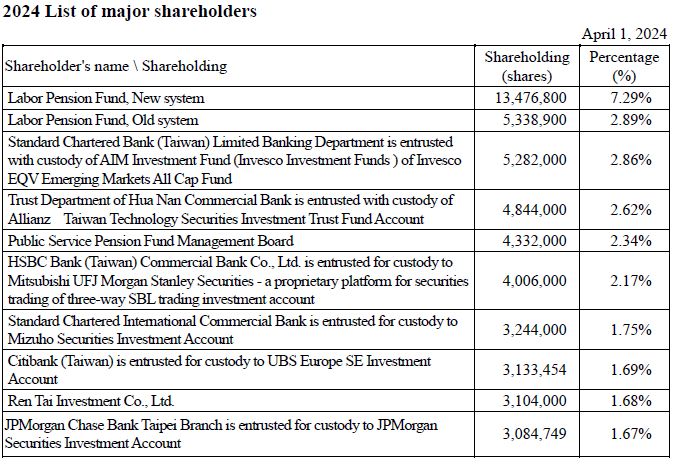 2024 List of major shareholders

April 1, 2024

| Shareholder's name \ Shareholding | Shareholding (shares) | Percentage (%) |
|---|---|---|
| Labor Pension Fund, New system | 13,476,800 | 7.29% |
| Labor Pension Fund, Old system | 5,338,900 | 2.89% |
| Standard Chartered Bank (Taiwan) Limited Banking Department is entrusted with custody of AIM Investment Fund (Invesco Investment Funds ) of Invesco EQV Emerging Markets All Cap Fund | 5,282,000 | 2.86% |
| Trust Department of Hua Nan Commercial Bank is entrusted with custody of Allianz Taiwan Technology Securities Investment Trust Fund Account | 4,844,000 | 2.62% |
| Public Service Pension Fund Management Board | 4,332,000 | 2.34% |
| HSBC Bank (Taiwan) Commercial Bank Co., Ltd. is entrusted for custody to Mitsubishi UFJ Morgan Stanley Securities - a proprietary platform for securities trading of three-way SBL trading investment account | 4,006,000 | 2.17% |
| Standard Chartered International Commercial Bank is entrusted for custody to Mizuho Securities Investment Account | 3,244,000 | 1.75% |
| Citibank (Taiwan) is entrusted for custody to UBS Europe SE Investment Account | 3,133,454 | 1.69% |
| Ren Tai Investment Co., Ltd. | 3,104,000 | 1.68% |
| JPMorgan Chase Bank Taipei Branch is entrusted for custody to JPMorgan Securities Investment Account | 3,084,749 | 1.67% |